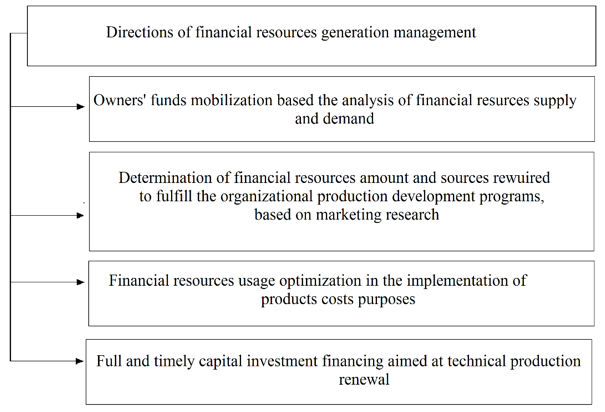 Directions of financial resources generation management

Owners' funds mobilization based the analysis of financial resurces supply and demand

Determination of financial resources amount and sources rewuired to fulfill the organizational production development programs, based on marketing research

Financial resources usage optimization in the implementation of products costs purposes

Full and timely capital investment financing aimed at technical production renewal